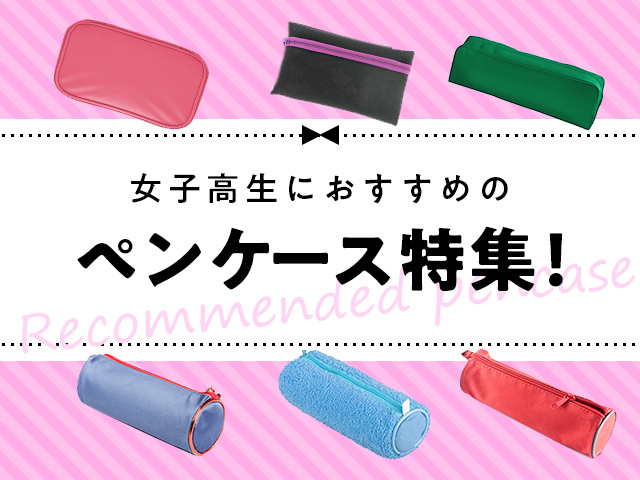 女子高生におすすめの

ペンケース特集!

Recommended pencase